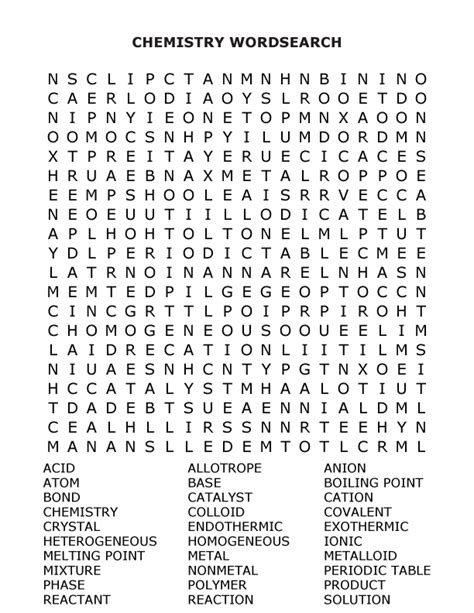 CHEMISTRY WORDSEARCH

N S C L I P C T A N M N H N B I N I N O
C A E R L O D I A O Y S L R O O E T D O
N I P N Y I E O N E T O P M N X A O O N
O O M O C S N H P Y I L U M D O R D M N
X T P R E I T A Y E R U E C I C A C E S
H R U A E B N A X M E T A L R O P P O E
E E M P S H O O L E A I S R R V E C C A
N E O E U U T I I L L O D I C A T E L B
A P L H O H T O L T O N E L M L P T U T
Y D L P E R I O D I C T A B L E C M E E
L A T R N O I N A N N A R E L N H A S N
M E M T E D P I L G E G E O P T O C C N
C I N C G R T T L P O I P R P I R O H T
C H O M O G E N E O U S O O U E E L I M
L A I D R E C A T I O N L I I T I L M S
N I U A E S N H C N T Y P G T N X O E I
H C C A T A L Y S T M H A A L O T I U T
T D A D E B T S U E A E N N I A L D M L
C E A L H L L I R S S N N R T E E H Y N
M A N A N S L L E D E M T O T L C R M L

ACID
ATOM
BOND
CHEMISTRY
CRYSTAL
HETEROGENEOUS
MELTING POINT
MIXTURE
PHASE
REACTANT

ALLOTROPE
BASE
CATALYST
COLLOID
ENDOTHERMIC
HOMOGENEOUS
METAL
NONMETAL
POLYMER
REACTION

ANION
BOILING POINT
CATION
COVALENT
EXOTHERMIC
IONIC
METALLOID
PERIODIC TABLE
PRODUCT
SOLUTION